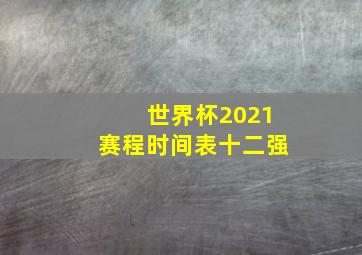 世界杯2021
赛程时间表十二强